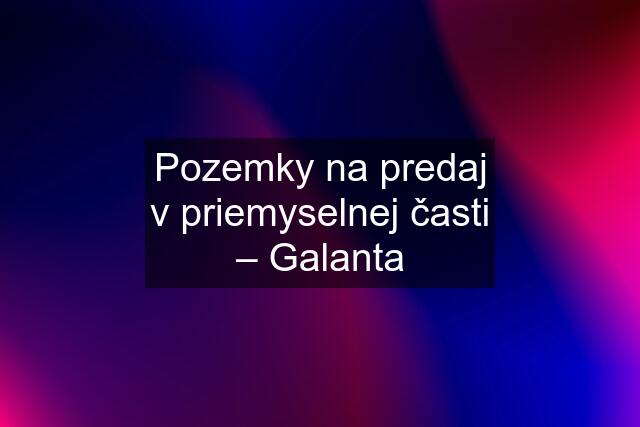 Pozemky na predaj v priemyselnej časti – Galanta